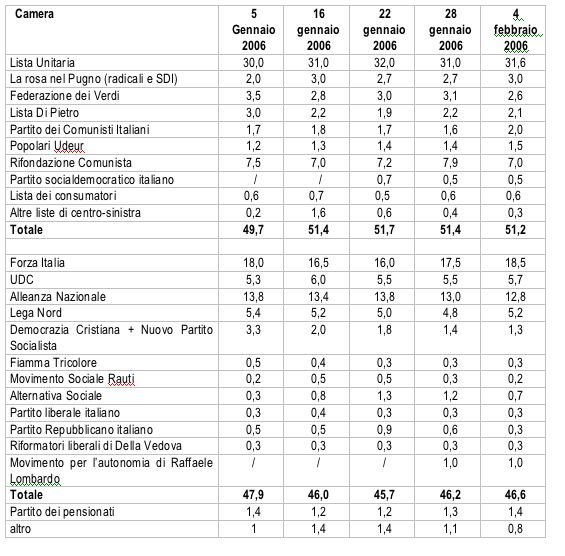 | Camera | 5 Gennaio 2006 | 16 gennaio 2006 | 22 gennaio 2006 | 28 gennaio 2006 | 4 febbraio 2006 |
|---|---|---|---|---|---|
| Lista Unitaria | 30,0 | 31,0 | 32,0 | 31,0 | 31,6 |
| La rosa nel Pugno (radicali e SDI) | 2,0 | 3,0 | 2,7 | 2,7 | 3,0 |
| Federazione dei Verdi | 3,5 | 2,8 | 3,0 | 3,1 | 2,6 |
| Lista Di Pietro | 3,0 | 2,2 | 1,9 | 2,2 | 2,1 |
| Partito dei Comunisti Italiani | 1,7 | 1,8 | 1,7 | 1,6 | 2,0 |
| Popolari Udeur | 1,2 | 1,3 | 1,4 | 1,4 | 1,5 |
| Rifondazione Comunista | 7,5 | 7,0 | 7,2 | 7,9 | 7,0 |
| Partito socialdemocratico italiano | / | / | 0,7 | 0,5 | 0,5 |
| Lista dei consumatori | 0,6 | 0,7 | 0,5 | 0,6 | 0,6 |
| Altre liste di centro-sinistra | 0,2 | 1,6 | 0,6 | 0,4 | 0,3 |
| **Totale** | **49,7** | **51,4** | **51,7** | **51,4** | **51,2** |
| | | | | | |
| Forza Italia | 18,0 | 16,5 | 16,0 | 17,5 | 18,5 |
| UDC | 5,3 | 6,0 | 5,5 | 5,5 | 5,7 |
| Alleanza Nazionale | 13,8 | 13,4 | 13,8 | 13,0 | 12,8 |
| Lega Nord | 5,4 | 5,2 | 5,0 | 4,8 | 5,2 |
| Democrazia Cristiana + Nuovo Partito Socialista | 3,3 | 2,0 | 1,8 | 1,4 | 1,3 |
| Fiamma Tricolore | 0,5 | 0,4 | 0,3 | 0,3 | 0,3 |
| Movimento Sociale Rauti | 0,2 | 0,5 | 0,5 | 0,3 | 0,2 |
| Alternativa Sociale | 0,3 | 0,8 | 1,3 | 1,2 | 0,7 |
| Partito liberale italiano | 0,3 | 0,4 | 0,3 | 0,3 | 0,3 |
| Partito Repubblicano italiano | 0,5 | 0,5 | 0,9 | 0,6 | 0,3 |
| Riformatori liberali di Della Vedova | 0,3 | 0,3 | 0,3 | 0,3 | 0,3 |
| Movimento per l'autonomia di Raffaele Lombardo | / | / | / | 1,0 | 1,0 |
| **Totale** | **47,9** | **46,0** | **45,7** | **46,2** | **46,6** |
| Partito dei pensionati | 1,4 | 1,2 | 1,2 | 1,3 | 1,4 |
| altro | 1 | 1,4 | 1,4 | 1,1 | 0,8 |